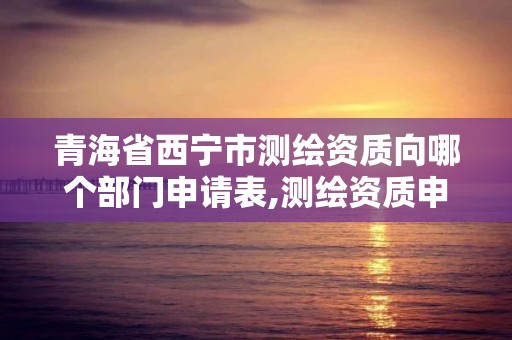 青海省西宁市测绘资质向哪个部门申请表,测绘资质申